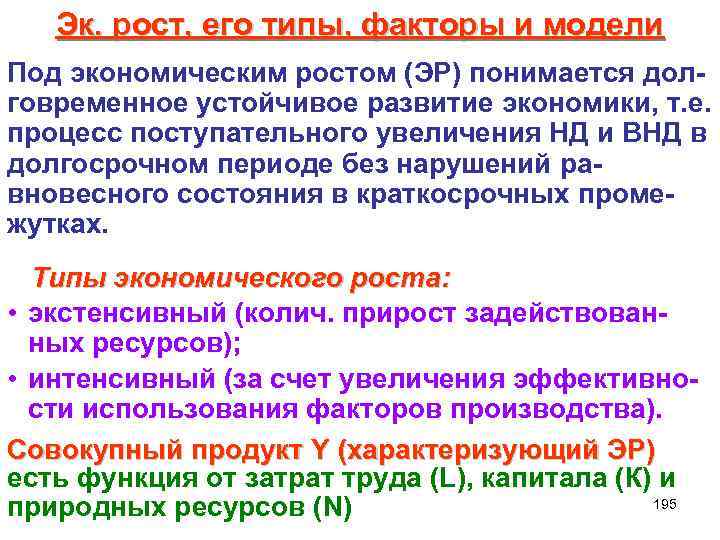 Эк. рост, его типы, факторы и модели

Под экономическим ростом (ЭР) понимается долговременное устойчивое развитие экономики, т.е. процесс поступательного увеличения НД и ВНД в долгосрочном периоде без нарушений равновесного состояния в краткосрочных промежутках.

Типы экономического роста:
• экстенсивный (колич. прирост задействованных ресурсов);
• интенсивный (за счет увеличения эффективности использования факторов производства).

Совокупный продукт Y (характеризующий ЭР) есть функция от затрат труда (L), капитала (К) и природных ресурсов (N)

195